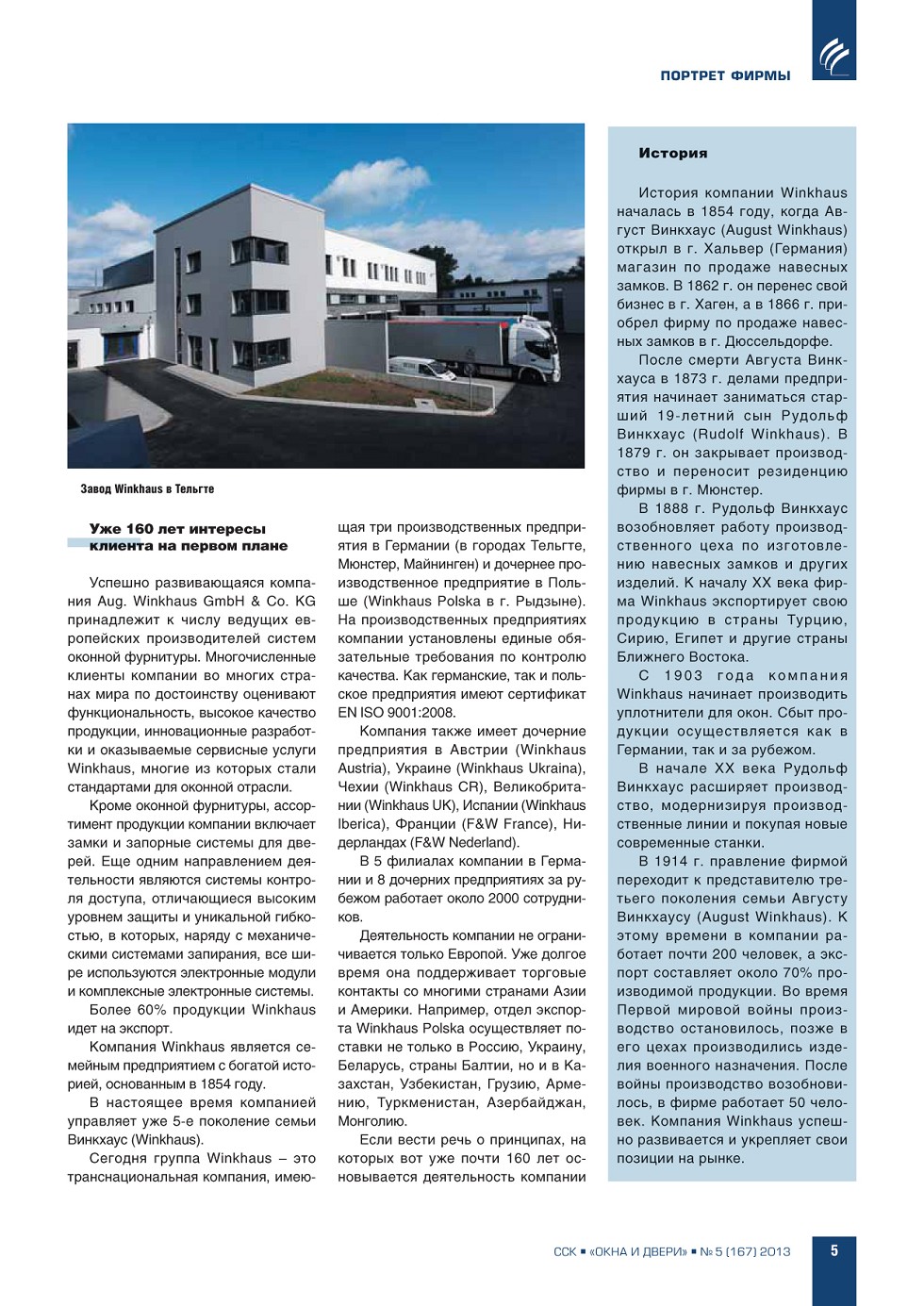 ПОРТРЕТ ФИРМЫ

Завод Winkhaus в Тельгте

Уже 160 лет интересы клиента на первом плане

Успешно развивающаяся компания Aug. Winkhaus GmbH & Co. KG принадлежит к числу ведущих европейских производителей систем оконной фурнитуры. Многочисленные клиенты компании во многих странах мира по достоинству оценивают функциональность, высокое качество продукции, инновационные разработки и оказываемые сервисные услуги Winkhaus, многие из которых стали стандартами для оконной отрасли.

Кроме оконной фурнитуры, ассортимент продукции компании включает замки и запорные системы для дверей. Еще одним направлением деятельности являются системы контроля доступа, отличающиеся высоким уровнем защиты и уникальной гибкостью, в которых, наряду с механическими системами запирания, все шире используются электронные модули и комплексные электронные системы.

Более 60% продукции Winkhaus идет на экспорт.

Компания Winkhaus является семейным предприятием с богатой историей, основанным в 1854 году.

В настоящее время компанией управляет уже 5-е поколение семьи Винкхаус (Winkhaus).

Сегодня группа Winkhaus – это транснациональная компания, имеющая три производственных предприятия в Германии (в городах Тельгте, Мюнстер, Майнинген) и дочернее производственное предприятие в Польше (Winkhaus Polska в г. Рыдзыне). На производственных предприятиях компании установлены единые обязательные требования по контролю качества. Как германские, так и польское предприятия имеют сертификат EN ISO 9001:2008.

Компания также имеет дочерние предприятия в Австрии (Winkhaus Austria), Украине (Winkhaus Ukraina), Чехии (Winkhaus CR), Великобритании (Winkhaus UK), Испании (Winkhaus Iberica), Франции (F&W France), Нидерландах (F&W Nederland).

В 5 филиалах компании в Германии и 8 дочерних предприятиях за рубежом работает около 2000 сотрудников.

Деятельность компании не ограничивается только Европой. Уже долгое время она поддерживает торговые контакты со многими странами Азии и Америки. Например, отдел экспорта Winkhaus Polska осуществляет поставки не только в Россию, Украину, Беларусь, страны Балтии, но и в Казахстан, Узбекистан, Грузию, Армению, Туркменистан, Азербайджан, Монголию.

Если вести речь о принципах, на которых вот уже почти 160 лет основывается деятельность компании

История

История компании Winkhaus началась в 1854 году, когда Август Винкхаус (August Winkhaus) открыл в г. Хальвер (Германия) магазин по продаже навесных замков. В 1862 г. он перенес свой бизнес в г. Хаген, а в 1866 г. приобрел фирму по продаже навесных замков в г. Дюссельдорфе.

После смерти Августа Винкхауса в 1873 г. делами предприятия начинает заниматься старший 19-летний сын Рудольф Винкхаус (Rudolf Winkhaus). В 1879 г. он закрывает производство и переносит резиденцию фирмы в г. Мюнстер.

В 1888 г. Рудольф Винкхаус возобновляет работу производственного цеха по изготовлению навесных замков и других изделий. К началу XX века фирма Winkhaus экспортирует свою продукцию в страны Турцию, Сирию, Египет и другие страны Ближнего Востока.

С 1903 года компания Winkhaus начинает производить уплотнители для окон. Сбыт продукции осуществляется как в Германии, так и за рубежом.

В начале XX века Рудольф Винкхаус расширяет производство, модернизируя производственные линии и покупая новые современные станки.

В 1914 г. правление фирмой переходит к представителю третьего поколения семьи Августу Винкхаусу (August Winkhaus). К этому времени в компании работает почти 200 человек, а экспорт составляет около 70% производимой продукции. Во время Первой мировой войны производство остановилось, позже в его цехах производились изделия военного назначения. После войны производство возобновилось, в фирме работает 50 человек. Компания Winkhaus успешно развивается и укрепляет свои позиции на рынке.

ССК ▪ «ОКНА И ДВЕРИ» ▪ № 5 (167) 2013 5